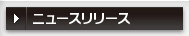 ニュースリリース